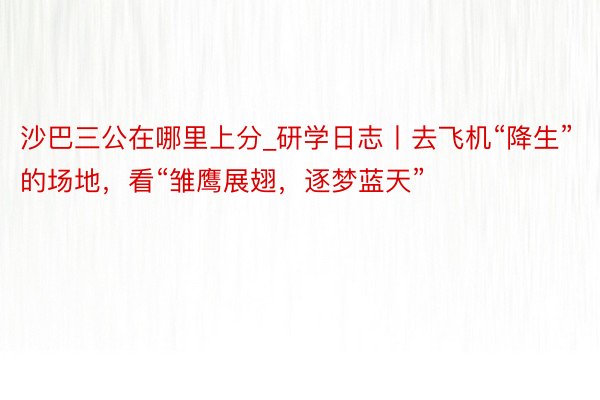 沙巴三公在哪里上分_研学日志丨去飞机“降生”的场地，看“雏鹰展翅，逐梦蓝天”